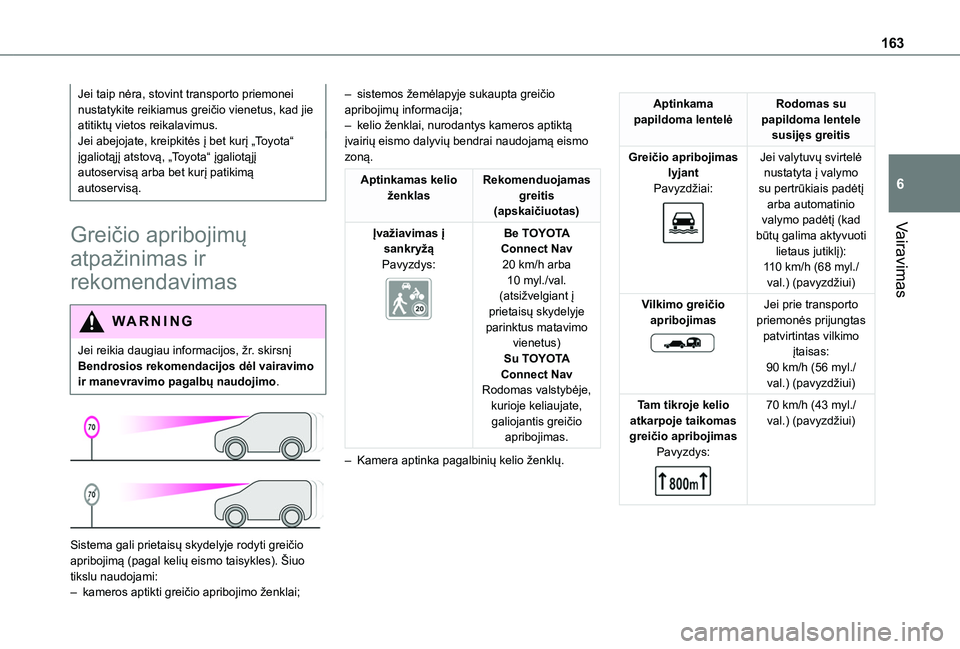 163

6

Vairavimas

Jei taip nėra, stovint transporto priemonei nustatykite reikiamus greičio vienetus, kad jie atitiktų vietos reikalavimus.
Jei abejojate, kreipkitės į bet kurį „Toyota“ įgaliotąjį atstovą, „Toyota“ įgaliotąjį autoservisą arba bet kurį patikimą autoservisą.

Greičio apribojimų atpažinimas ir rekomendavimas

WARNING

Jei reikia daugiau informacijos, žr. skirsnį Bendrosios rekomendacijos dėl vairavimo ir manevravimo pagalbų naudojimo.

70

70

Sistema gali prietaisų skydelyje rodyti greičio apribojimą (pagal kelių eismo taisykles). Šiuo tikslu naudojami:
– kameros aptikti greičio apribojimo ženklai;

– sistemos žemėlapyje sukaupta greičio apribojimų informacija;
– kelio ženklai, nurodantys kameros aptiktą įvairių eismo dalyvių bendrai naudojamą eismo zoną.

| Aptinkamas kelio ženklas | Rekomenduojamas greitis (apskaičiuotas) |
|---|---|
| Įvažiavimas į sankryžą Pavyzdys: 20 | Be TOYOTA Connect Nav 20 km/h arba 10 myl./val. (atsižvelgiant į prietaisų skydelyje parinktus matavimo vienetus) Su TOYOTA Connect Nav Rodomas valstybėje, kurioje keliaujate, galiojantis greičio apribojimas. |

– Kamera aptinka pagalbinių kelio ženklų.

| Aptinkama papildoma lentelė | Rodomas su papildoma lentele susijęs greitis |
|---|---|
| Greičio apribojimas lyjant Pavyzdžiai: | Jei valytuvų svirtelė nustatyta į valymo su pertrūkiais padėtį arba automatinio valymo padėtį (kad būtų galima aktyvuoti lietaus jutiklį): 110 km/h (68 myl./val.) (pavyzdžiui) |
| Vilkimo greičio apribojimas | Jei prie transporto priemonės prijungtas patvirtintas vilkimo įtaisas: 90 km/h (56 myl./val.) (pavyzdžiui) |
| Tam tikroje kelio atkarpoje taikomas greičio apribojimas Pavyzdys: 800m | 70 km/h (43 myl./val.) (pavyzdžiui) |

carmanualsonline.info